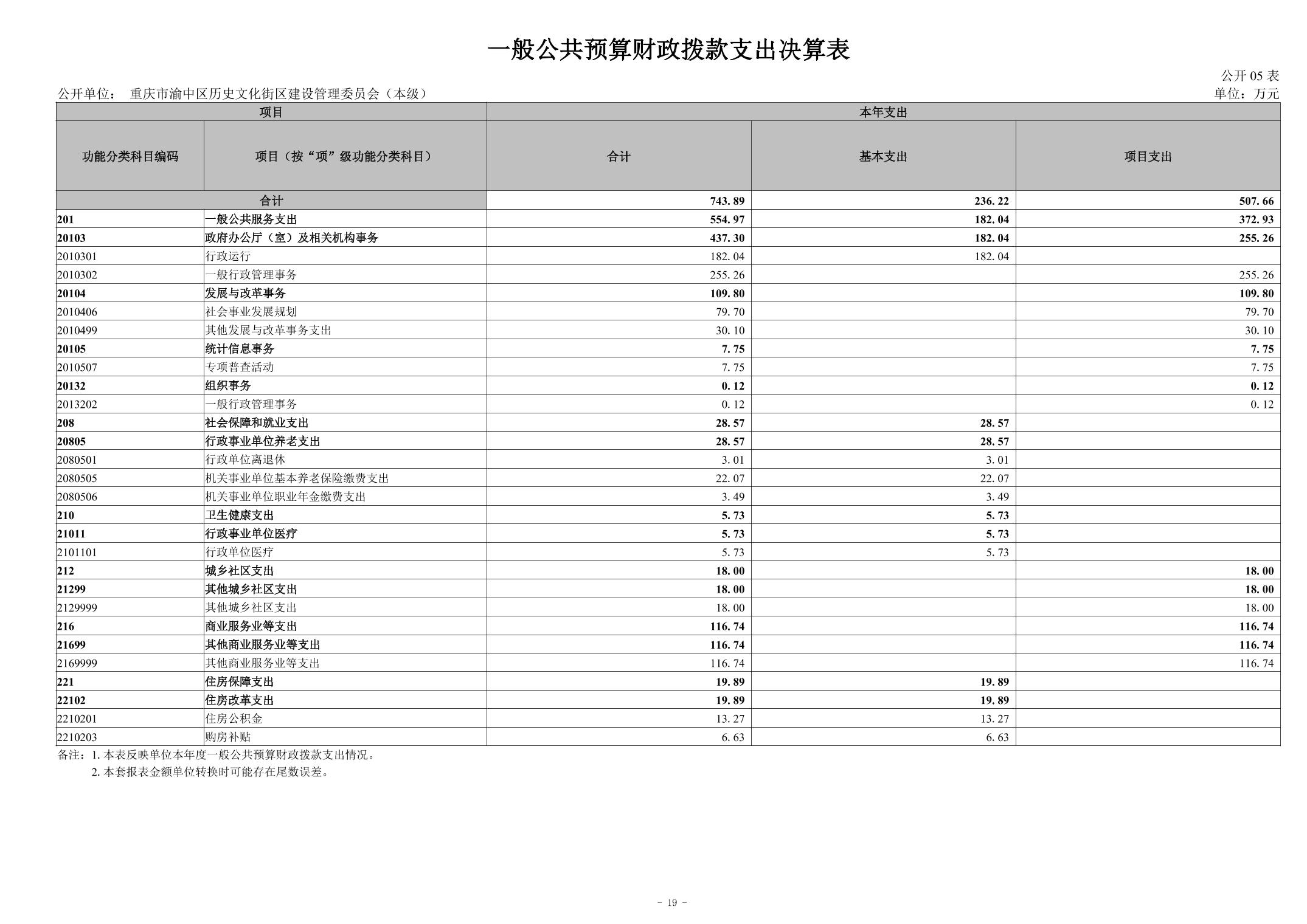 一般公共预算财政拨款支出决算表

公开 05 表

公开单位： 重庆市渝中区历史文化街区建设管理委员会（本级）

单位：万元

| 项目 | | 本年支出 | | |
|---|---|---|---|---|
| 功能分类科目编码 | 项目（按“项”级功能分类科目） | 合计 | 基本支出 | 项目支出 |
| 合计 | | 743.89 | 236.22 | 507.66 |
| 201 | 一般公共服务支出 | 554.97 | 182.04 | 372.93 |
| 20103 | 政府办公厅（室）及相关机构事务 | 437.30 | 182.04 | 255.26 |
| 2010301 | 行政运行 | 182.04 | 182.04 | |
| 2010302 | 一般行政管理事务 | 255.26 | | 255.26 |
| 20104 | 发展与改革事务 | 109.80 | | 109.80 |
| 2010406 | 社会事业发展规划 | 79.70 | | 79.70 |
| 2010499 | 其他发展与改革事务支出 | 30.10 | | 30.10 |
| 20105 | 统计信息事务 | 7.75 | | 7.75 |
| 2010507 | 专项普查活动 | 7.75 | | 7.75 |
| 20132 | 组织事务 | 0.12 | | 0.12 |
| 2013202 | 一般行政管理事务 | 0.12 | | 0.12 |
| 208 | 社会保障和就业支出 | 28.57 | 28.57 | |
| 20805 | 行政事业单位养老支出 | 28.57 | 28.57 | |
| 2080501 | 行政单位离退休 | 3.01 | 3.01 | |
| 2080505 | 机关事业单位基本养老保险缴费支出 | 22.07 | 22.07 | |
| 2080506 | 机关事业单位职业年金缴费支出 | 3.49 | 3.49 | |
| 210 | 卫生健康支出 | 5.73 | 5.73 | |
| 21011 | 行政事业单位医疗 | 5.73 | 5.73 | |
| 2101101 | 行政单位医疗 | 5.73 | 5.73 | |
| 212 | 城乡社区支出 | 18.00 | | 18.00 |
| 21299 | 其他城乡社区支出 | 18.00 | | 18.00 |
| 2129999 | 其他城乡社区支出 | 18.00 | | 18.00 |
| 216 | 商业服务业等支出 | 116.74 | | 116.74 |
| 21699 | 其他商业服务业等支出 | 116.74 | | 116.74 |
| 2169999 | 其他商业服务业等支出 | 116.74 | | 116.74 |
| 221 | 住房保障支出 | 19.89 | 19.89 | |
| 22102 | 住房改革支出 | 19.89 | 19.89 | |
| 2210201 | 住房公积金 | 13.27 | 13.27 | |
| 2210203 | 购房补贴 | 6.63 | 6.63 | |

备注：1. 本表反映单位本年度一般公共预算财政拨款支出情况。
2. 本套报表金额单位转换时可能存在尾数误差。

- 19 -